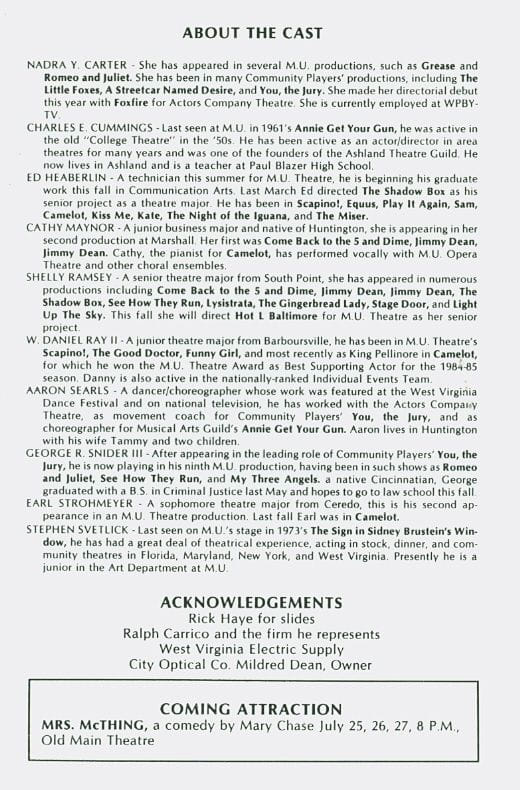 ABOUT THE CAST

NADRA Y. CARTER - She has appeared in several M.U. productions, such as Grease and Romeo and Juliet. She has been in many Community Players' productions, including The Little Foxes, A Streetcar Named Desire, and You, the Jury. She made her directorial debut this year with Foxfire for Actors Company Theatre. She is currently employed at WPBY-TV.

CHARLES E. CUMMINGS - Last seen at M.U. in 1961's Annie Get Your Gun, he was active in the old "College Theatre" in the '50s. He has been active as an actor/director in area theatres for many years and was one of the founders of the Ashland Theatre Guild. He now lives in Ashland and is a teacher at Paul Blazer High School.

ED HEABERLIN - A technician this summer for M.U. Theatre, he is beginning his graduate work this fall in Communication Arts. Last March Ed directed The Shadow Box as his senior project as a theatre major. He has been in Scapino!, Equus, Play It Again, Sam, Camelot, Kiss Me, Kate, The Night of the Iguana, and The Miser.

CATHY MAYNOR - A junior business major and native of Huntington, she is appearing in her second production at Marshall. Her first was Come Back to the 5 and Dime, Jimmy Dean, Jimmy Dean. Cathy, the pianist for Camelot, has performed vocally with M.U. Opera Theatre and other choral ensembles.

SHELLY RAMSEY - A senior theatre major from South Point, she has appeared in numerous productions including Come Back to the 5 and Dime, Jimmy Dean, Jimmy Dean, The Shadow Box, See How They Run, Lysistrata, The Gingerbread Lady, Stage Door, and Light Up The Sky. This fall she will direct Hot L Baltimore for M.U. Theatre as her senior project.

W. DANIEL RAY II - A junior theatre major from Barboursville, he has been in M.U. Theatre's Scapino!, The Good Doctor, Funny Girl, and most recently as King Pellinore in Camelot, for which he won the M.U. Theatre Award as Best Supporting Actor for the 1984-85 season. Danny is also active in the nationally-ranked Individual Events Team.

AARON SEARLS - A dancer/choreographer whose work was featured at the West Virginia Dance Festival and on national television, he has worked with the Actors Company Theatre, as movement coach for Community Players' You, the Jury, and as choreographer for Musical Arts Guild's Annie Get Your Gun. Aaron lives in Huntington with his wife Tammy and two children.

GEORGE R. SNIDER III - After appearing in the leading role of Community Players' You, the Jury, he is now playing in his ninth M.U. production, having been in such shows as Romeo and Juliet, See How They Run, and My Three Angels. a native Cincinnatian, George graduated with a B.S. in Criminal Justice last May and hopes to go to law school this fall.

EARL STROHMEYER - A sophomore theatre major from Ceredo, this is his second appearance in an M.U. Theatre production. Last fall Earl was in Camelot.

STEPHEN SVETLICK - Last seen on M.U.'s stage in 1973's The Sign in Sidney Brustein's Window, he has had a great deal of theatrical experience, acting in stock, dinner, and community theatres in Florida, Maryland, New York, and West Virginia. Presently he is a junior in the Art Department at M.U.

ACKNOWLEDGEMENTS
Rick Haye for slides
Ralph Carrico and the firm he represents
West Virginia Electric Supply
City Optical Co. Mildred Dean, Owner

COMING ATTRACTION
MRS. McTHING, a comedy by Mary Chase July 25, 26, 27, 8 P.M., Old Main Theatre